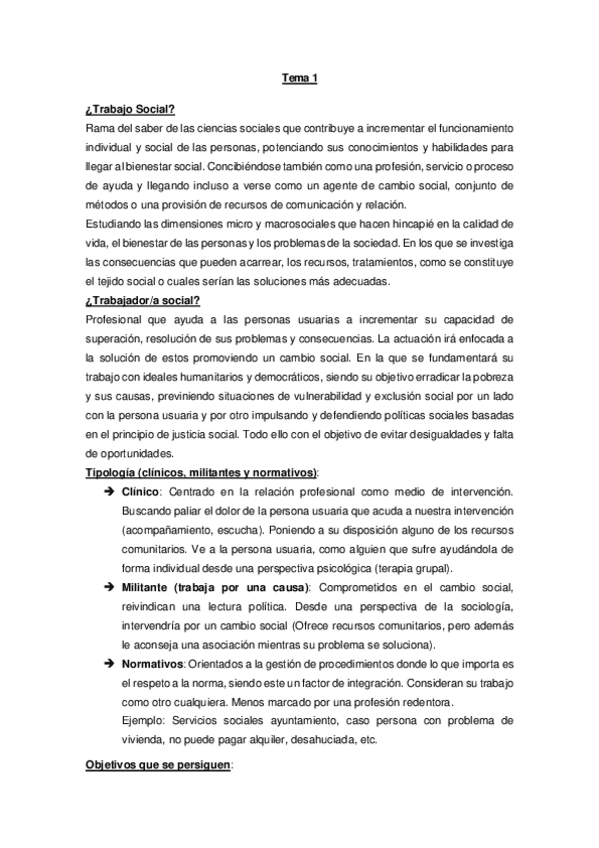 Tema 1

¿Trabajo Social?

Rama del saber de las ciencias sociales que contribuye a incrementar el funcionamiento individual y social de las personas, potenciando sus conocimientos y habilidades para llegar al bienestar social. Concibiéndose también como una profesión, servicio o proceso de ayuda y llegando incluso a verse como un agente de cambio social, conjunto de métodos o una provisión de recursos de comunicación y relación.

Estudiando las dimensiones micro y macrosociales que hacen hincapié en la calidad de vida, el bienestar de las personas y los problemas de la sociedad. En los que se investiga las consecuencias que pueden acarrear, los recursos, tratamientos, como se constituye el tejido social o cuales serían las soluciones más adecuadas.

¿Trabajador/a social?

Profesional que ayuda a las personas usuarias a incrementar su capacidad de superación, resolución de sus problemas y consecuencias. La actuación irá enfocada a la solución de estos promoviendo un cambio social. En la que se fundamentará su trabajo con ideales humanitarios y democráticos, siendo su objetivo erradicar la pobreza y sus causas, previniendo situaciones de vulnerabilidad y exclusión social por un lado con la persona usuaria y por otro impulsando y defendiendo políticas sociales basadas en el principio de justicia social. Todo ello con el objetivo de evitar desigualdades y falta de oportunidades.

Tipología (clínicos, militantes y normativos):

➔ Clínico: Centrado en la relación profesional como medio de intervención. Buscando paliar el dolor de la persona usuaria que acuda a nuestra intervención (acompañamiento, escucha). Poniendo a su disposición alguno de los recursos comunitarios. Ve a la persona usuaria, como alguien que sufre ayudándola de forma individual desde una perspectiva psicológica (terapia grupal).

➔ Militante (trabaja por una causa): Comprometidos en el cambio social, reivindican una lectura política. Desde una perspectiva de la sociología, intervendría por un cambio social (Ofrece recursos comunitarios, pero además le aconseja una asociación mientras su problema se soluciona).

➔ Normativos: Orientados a la gestión de procedimientos donde lo que importa es el respeto a la norma, siendo este un factor de integración. Consideran su trabajo como otro cualquiera. Menos marcado por una profesión redentora.
Ejemplo: Servicios sociales ayuntamiento, caso persona con problema de vivienda, no puede pagar alquiler, desahuciada, etc.

Objetivos que se persiguen: